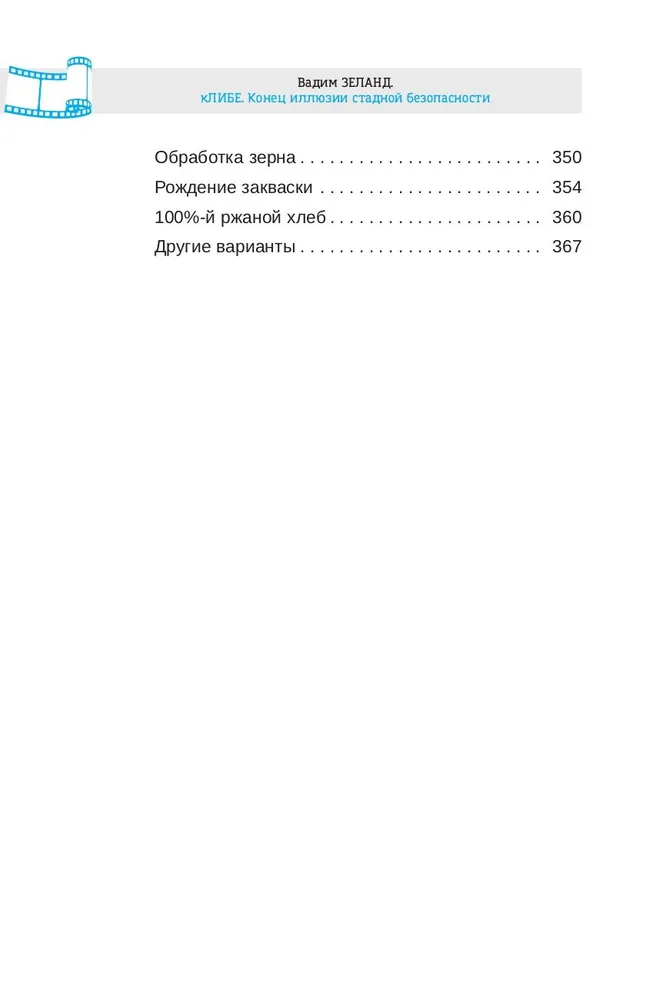 Вадим ЗЕЛАНД.
кЛИБЕ. Конец иллюзии стадной безопасности

Обработка зерна 350
Рождение закваски 354
100%-й ржаной хлеб 360
Другие варианты 367